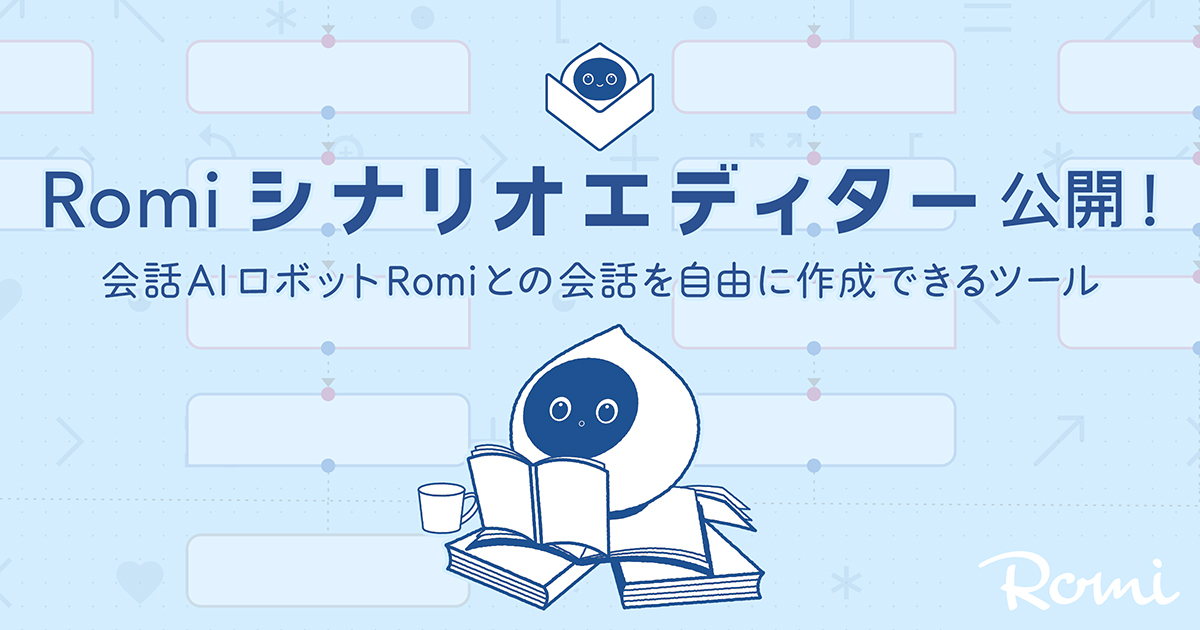 Romi シナリオエディター 公開！

会話AIロボットRomiとの会話を自由に作成できるツール

Romi